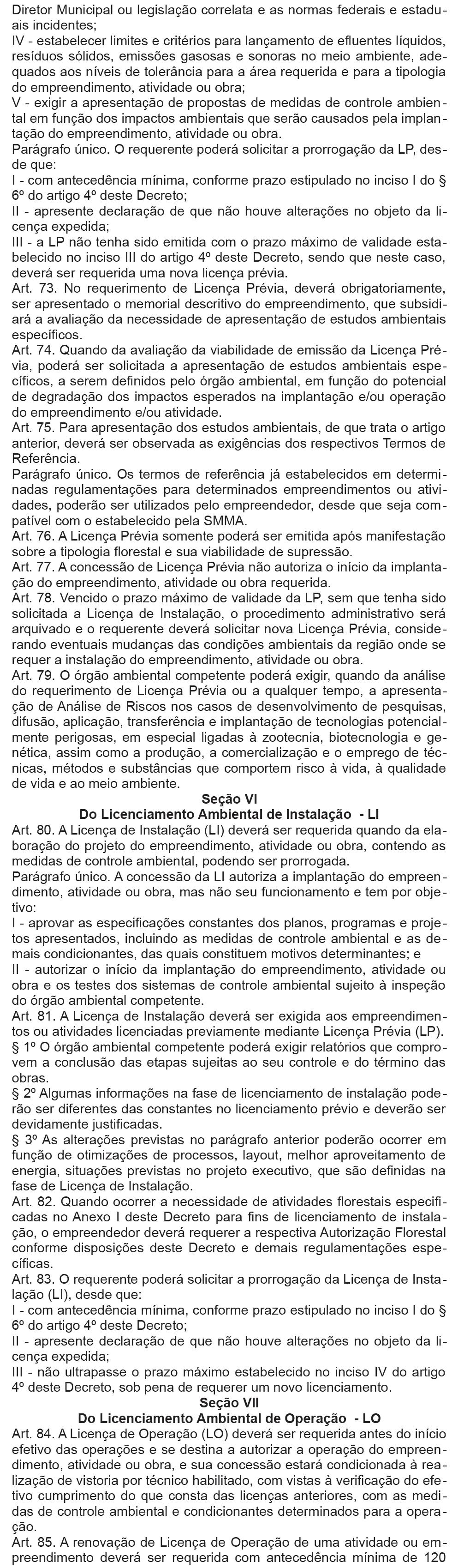 Diretor Municipal ou legislação correlata e as normas federais e estaduais incidentes;
IV - estabelecer limites e critérios para lançamento de efluentes líquidos, resíduos sólidos, emissões gasosas e sonoras no meio ambiente, adequados aos níveis de tolerância para a área requerida e para a tipologia do empreendimento, atividade ou obra;
V - exigir a apresentação de propostas de medidas de controle ambiental em função dos impactos ambientais que serão causados pela implantação do empreendimento, atividade ou obra.
Parágrafo único. O requerente poderá solicitar a prorrogação da LP, desde que:
I - com antecedência mínima, conforme prazo estipulado no inciso I do § 6º do artigo 4º deste Decreto;
II - apresente declaração de que não houve alterações no objeto da licença expedida;
III - a LP não tenha sido emitida com o prazo máximo de validade estabelecido no inciso III do artigo 4º deste Decreto, sendo que neste caso, deverá ser requerida uma nova licença prévia.
Art. 73. No requerimento de Licença Prévia, deverá obrigatoriamente, ser apresentado o memorial descritivo do empreendimento, que subsidiará a avaliação da necessidade de apresentação de estudos ambientais específicos.
Art. 74. Quando da avaliação da viabilidade de emissão da Licença Prévia, poderá ser solicitada a apresentação de estudos ambientais específicos, a serem definidos pelo órgão ambiental, em função do potencial de degradação dos impactos esperados na implantação e/ou operação do empreendimento e/ou atividade.
Art. 75. Para apresentação dos estudos ambientais, de que trata o artigo anterior, deverá ser observada as exigências dos respectivos Termos de Referência.
Parágrafo único. Os termos de referência já estabelecidos em determinadas regulamentações para determinados empreendimentos ou atividades, poderão ser utilizados pelo empreendedor, desde que seja compatível com o estabelecido pela SMMA.
Art. 76. A Licença Prévia somente poderá ser emitida após manifestação sobre a tipologia florestal e sua viabilidade de supressão.
Art. 77. A concessão de Licença Prévia não autoriza o início da implantação do empreendimento, atividade ou obra requerida.
Art. 78. Vencido o prazo máximo de validade da LP, sem que tenha sido solicitada a Licença de Instalação, o procedimento administrativo será arquivado e o requerente deverá solicitar nova Licença Prévia, considerando eventuais mudanças das condições ambientais da região onde se requer a instalação do empreendimento, atividade ou obra.
Art. 79. O órgão ambiental competente poderá exigir, quando da análise do requerimento de Licença Prévia ou a qualquer tempo, a apresentação de Análise de Riscos nos casos de desenvolvimento de pesquisas, difusão, aplicação, transferência e implantação de tecnologias potencialmente perigosas, em especial ligadas à zootecnia, biotecnologia e genética, assim como a produção, a comercialização e o emprego de técnicas, métodos e substâncias que comportem risco à vida, à qualidade de vida e ao meio ambiente.
Seção VI
Do Licenciamento Ambiental de Instalação - LI
Art. 80. A Licença de Instalação (LI) deverá ser requerida quando da elaboração do projeto do empreendimento, atividade ou obra, contendo as medidas de controle ambiental, podendo ser prorrogada.
Parágrafo único. A concessão da LI autoriza a implantação do empreendimento, atividade ou obra, mas não seu funcionamento e tem por objetivo:
I - aprovar as especificações constantes dos planos, programas e projetos apresentados, incluindo as medidas de controle ambiental e as demais condicionantes, das quais constituem motivos determinantes; e
II - autorizar o início da implantação do empreendimento, atividade ou obra e os testes dos sistemas de controle ambiental sujeito à inspeção do órgão ambiental competente.
Art. 81. A Licença de Instalação deverá ser exigida aos empreendimentos ou atividades licenciadas previamente mediante Licença Prévia (LP).
§ 1º O órgão ambiental competente poderá exigir relatórios que comprovem a conclusão das etapas sujeitas ao seu controle e do término das obras.
§ 2º Algumas informações na fase de licenciamento de instalação poderão ser diferentes das constantes no licenciamento prévio e deverão ser devidamente justificadas.
§ 3º As alterações previstas no parágrafo anterior poderão ocorrer em função de otimizações de processos, layout, melhor aproveitamento de energia, situações previstas no projeto executivo, que são definidas na fase de Licença de Instalação.
Art. 82. Quando ocorrer a necessidade de atividades florestais especificadas no Anexo I deste Decreto para fins de licenciamento de instalação, o empreendedor deverá requerer a respectiva Autorização Florestal conforme disposições deste Decreto e demais regulamentações específicas.
Art. 83. O requerente poderá solicitar a prorrogação da Licença de Instalação (LI), desde que:
I - com antecedência mínima, conforme prazo estipulado no inciso I do § 6º do artigo 4º deste Decreto;
II - apresente declaração de que não houve alterações no objeto da licença expedida;
III - não ultrapasse o prazo máximo estabelecido no inciso IV do artigo 4º deste Decreto, sob pena de requerer um novo licenciamento.
Seção VII
Do Licenciamento Ambiental de Operação - LO
Art. 84. A Licença de Operação (LO) deverá ser requerida antes do início efetivo das operações e se destina a autorizar a operação do empreendimento, atividade ou obra, e sua concessão estará condicionada à realização de vistoria por técnico habilitado, com vistas à verificação do efetivo cumprimento do que consta das licenças anteriores, com as medidas de controle ambiental e condicionantes determinados para a operação.
Art. 85. A renovação de Licença de Operação de uma atividade ou empreendimento deverá ser requerida com antecedência mínima de 120